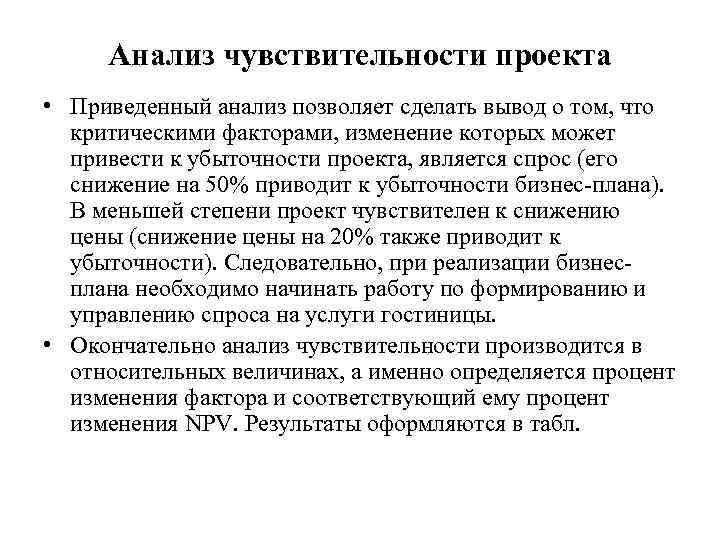 Анализ чувствительности проекта

• Приведенный анализ позволяет сделать вывод о том, что критическими факторами, изменение которых может привести к убыточности проекта, является спрос (его снижение на 50% приводит к убыточности бизнес-плана). В меньшей степени проект чувствителен к снижению цены (снижение цены на 20% также приводит к убыточности). Следовательно, при реализации бизнес-плана необходимо начинать работу по формированию и управлению спроса на услуги гостиницы.

• Окончательно анализ чувствительности производится в относительных величинах, а именно определяется процент изменения фактора и соответствующий ему процент изменения NPV. Результаты оформляются в табл.